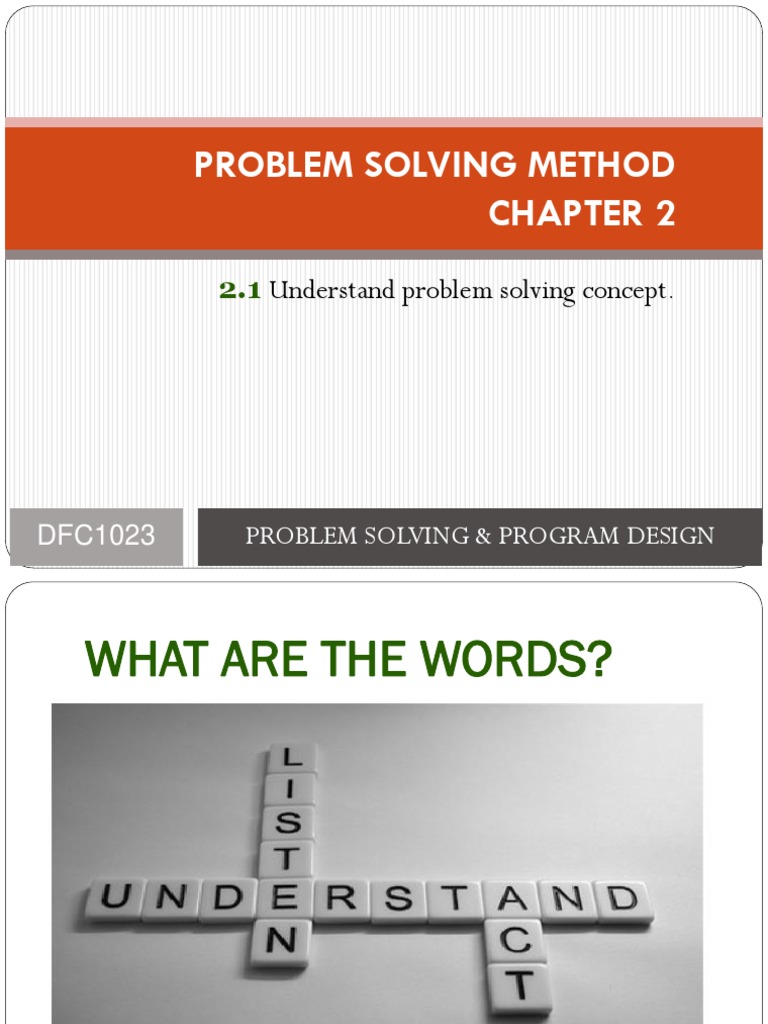 PROBLEM SOLVING METHOD
CHAPTER 2

2.1 Understand problem solving concept.

DFC1023

PROBLEM SOLVING & PROGRAM DESIGN

WHAT ARE THE WORDS?

LISTEN
UNDERSTAND
ACT